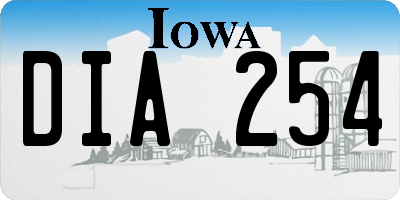 IOWA

DIA 254